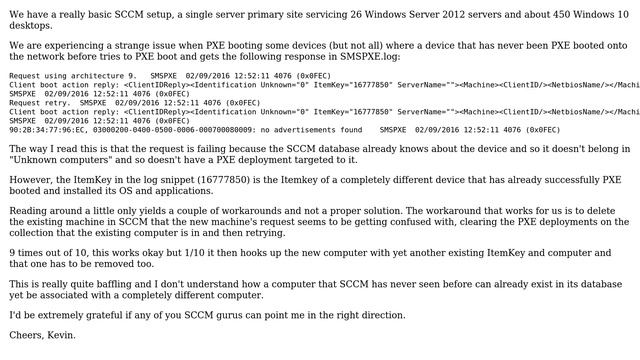 We have a really basic SCCM setup, a single server primary site servicing 26 Windows Server 2012 servers and about 450 Windows 10 desktops.

We are experiencing a strange issue when PXE booting some devices (but not all) where a device that has never been PXE booted onto the network before tries to PXE boot and gets the following response in SMSPXE.log:

Request using architecture 9.   SMSPXE  02/09/2016 12:52:11 4076 (0x0FEC)
Client boot action reply: <ClientIDReply><Identification Unknown="0" ItemKey="16777850" ServerName=""><Machine><ClientID/><NetbiosName/></Machi
SMSPXE  02/09/2016 12:52:11 4076 (0x0FEC)
Request retry.  SMSPXE  02/09/2016 12:52:11 4076 (0x0FEC)
Client boot action reply: <ClientIDReply><Identification Unknown="0" ItemKey="16777850" ServerName=""><Machine><ClientID/><NetbiosName/></Machi
SMSPXE  02/09/2016 12:52:11 4076 (0x0FEC)
90:2B:34:77:96:EC, 03000200-0400-0500-0006-000700080009: no advertisements found    SMSPXE  02/09/2016 12:52:11 4076 (0x0FEC)

The way I read this is that the request is failing because the SCCM database already knows about the device and so it doesn't belong in "Unknown computers" and so doesn't have a PXE deployment targeted to it.

However, the ItemKey in the log snippet (16777850) is the Itemkey of a completely different device that has already successfully PXE booted and installed its OS and applications.

Reading around a little only yields a couple of workarounds and not a proper solution. The workaround that works for us is to delete the existing machine in SCCM that the new machine's request seems to be getting confused with, clearing the PXE deployments on the collection that the existing computer is in and then retrying.

9 times out of 10, this works okay but 1/10 it then hooks up the new computer with yet another existing ItemKey and computer and that one has to be removed too.

This is really quite baffling and I don't understand how a computer that SCCM has never seen before can already exist in its database yet be associated with a completely different computer.

I'd be extremely grateful if any of you SCCM gurus can point me in the right direction.

Cheers, Kevin.